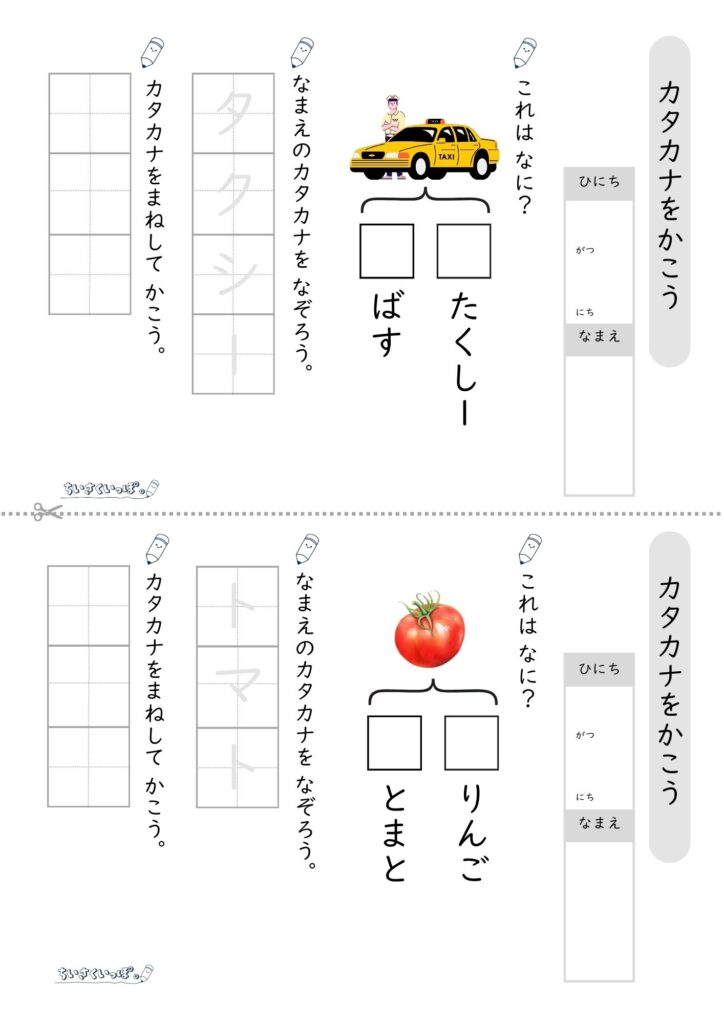 カタカナをかこう

ひにち
がつ
にち
なまえ

これは なに?

TAXI

たくしー
ばす

なまえのカタカナを なぞろう。

タクシー

カタカナをまねして かこう。

ちいさくいっぽ。

カタカナをかこう

ひにち
がつ
にち
なまえ

これは なに?

りんご
とまと

なまえのカタカナを なぞろう。

トマト

カタカナをまねして かこう。

ちいさくいっぽ。